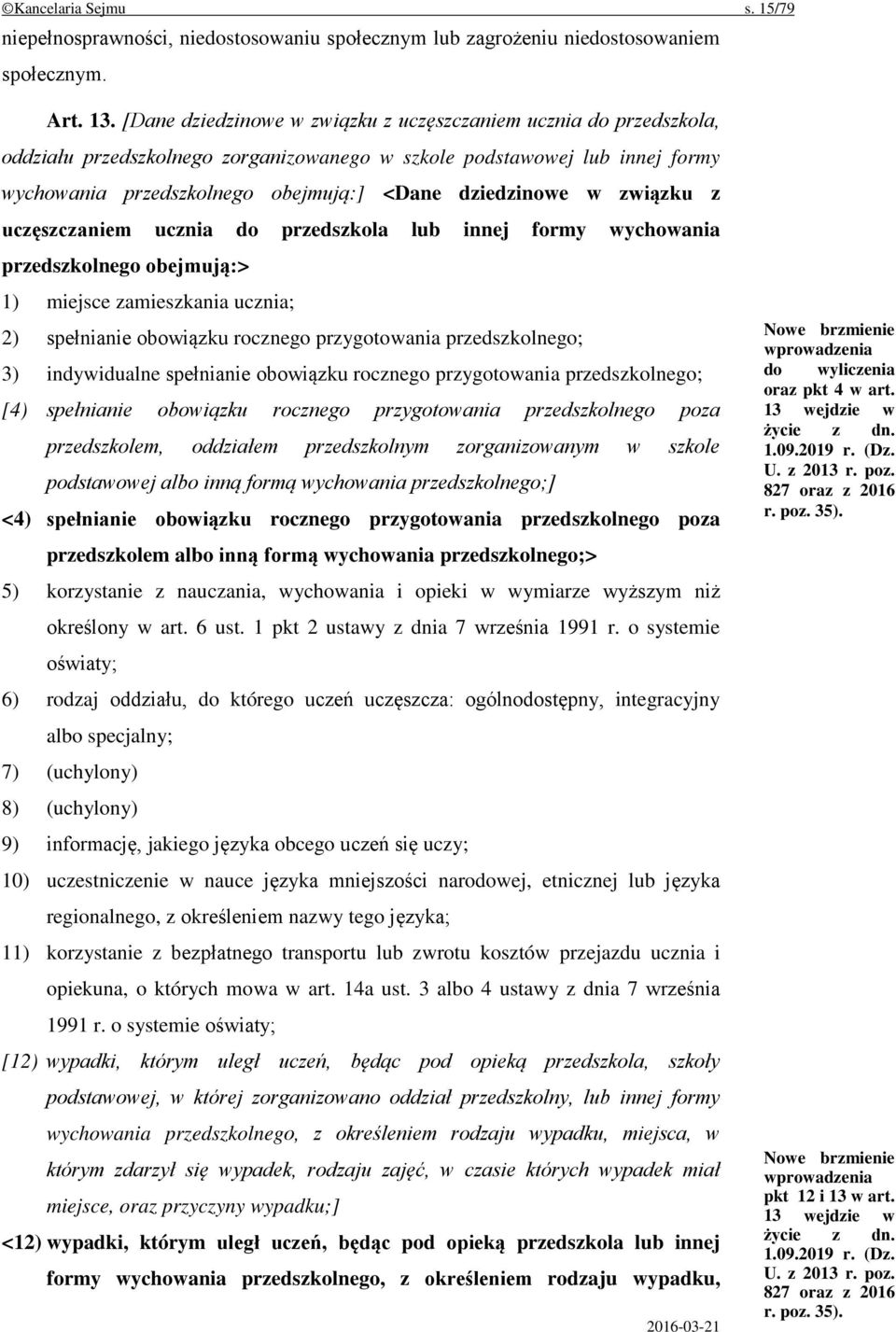 ©Kancelaria Sejmu s. 15/79

niepełnosprawności, niedostosowaniu społecznym lub zagrożeniu niedostosowaniem społecznym.

Art. 13. [Dane dziedzinowe w związku z uczęszczaniem ucznia do przedszkola, oddziału przedszkolnego zorganizowanego w szkole podstawowej lub innej formy wychowania przedszkolnego obejmują:] <Dane dziedzinowe w związku z uczęszczaniem ucznia do przedszkola lub innej formy wychowania przedszkolnego obejmują:>

1) miejsce zamieszkania ucznia;

2) spełnianie obowiązku rocznego przygotowania przedszkolnego;

3) indywidualne spełnianie obowiązku rocznego przygotowania przedszkolnego;

[4) spełnianie obowiązku rocznego przygotowania przedszkolnego poza przedszkolem, oddziałem przedszkolnym zorganizowanym w szkole podstawowej albo inną formą wychowania przedszkolnego;]

<4) spełnianie obowiązku rocznego przygotowania przedszkolnego poza przedszkolem albo inną formą wychowania przedszkolnego;>

5) korzystanie z nauczania, wychowania i opieki w wymiarze wyższym niż określony w art. 6 ust. 1 pkt 2 ustawy z dnia 7 września 1991 r. o systemie oświaty;

6) rodzaj oddziału, do którego uczeń uczęszcza: ogólnodostępny, integracyjny albo specjalny;

7) (uchylony)

8) (uchylony)

9) informację, jakiego języka obcego uczeń się uczy;

10) uczestniczenie w nauce języka mniejszości narodowej, etnicznej lub języka regionalnego, z określeniem nazwy tego języka;

11) korzystanie z bezpłatnego transportu lub zwrotu kosztów przejazdu ucznia i opiekuna, o których mowa w art. 14a ust. 3 albo 4 ustawy z dnia 7 września 1991 r. o systemie oświaty;

[12) wypadki, którym uległ uczeń, będąc pod opieką przedszkola, szkoły podstawowej, w której zorganizowano oddział przedszkolny, lub innej formy wychowania przedszkolnego, z określeniem rodzaju wypadku, miejsca, w którym zdarzył się wypadek, rodzaju zajęć, w czasie których wypadek miał miejsce, oraz przyczyny wypadku;]

<12) wypadki, którym uległ uczeń, będąc pod opieką przedszkola lub innej formy wychowania przedszkolnego, z określeniem rodzaju wypadku,

Nowe brzmienie wprowadzenia do wyliczenia oraz pkt 4 w art. 13 wejdzie w życie z dn. 1.09.2019 r. (Dz. U. z 2013 r. poz. 827 oraz z 2016 r. poz. 35).

Nowe brzmienie wprowadzenia pkt 12 i 13 w art. 13 wejdzie w życie z dn. 1.09.2019 r. (Dz. U. z 2013 r. poz. 827 oraz z 2016 r. poz. 35).

2016-03-21